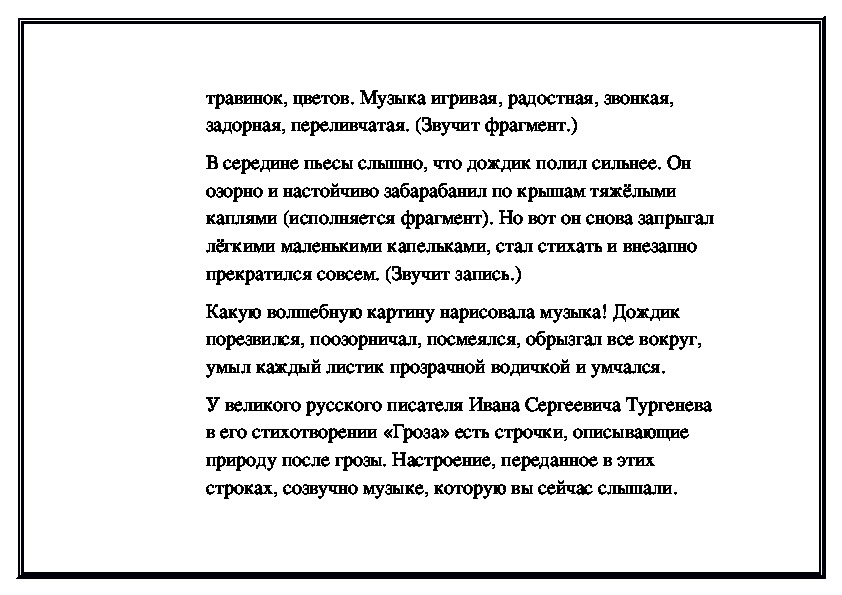 травинок, цветов. Музыка игривая, радостная, звонкая, задорная, переливчатая. (Звучит фрагмент.)

В середине пьесы слышно, что дождик полил сильнее. Он озорно и настойчиво забарабанил по крышам тяжёлыми каплями (исполняется фрагмент). Но вот он снова запрыгал лёгкими маленькими капельками, стал стихать и внезапно прекратился совсем. (Звучит запись.)

Какую волшебную картину нарисовала музыка! Дождик порезвился, поозорничал, посмеялся, обрызгал все вокруг, умыл каждый листик прозрачной водичкой и умчался.

У великого русского писателя Ивана Сергеевича Тургенева в его стихотворении «Гроза» есть строчки, описывающие природу после грозы. Настроение, переданное в этих строках, созвучно музыке, которую вы сейчас слышали.